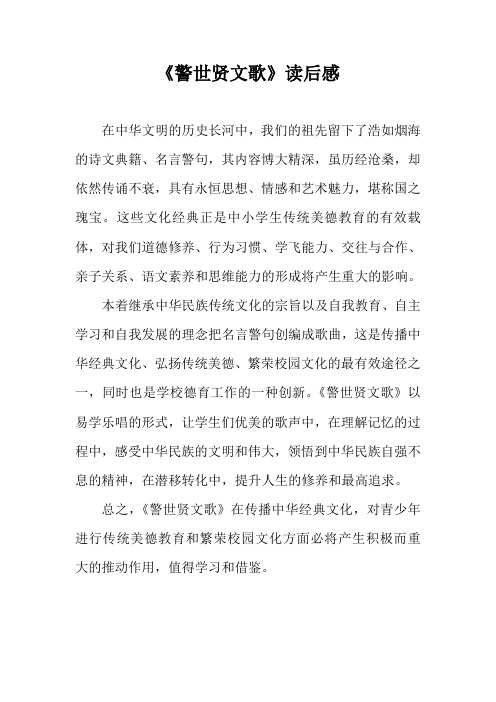 《警世贤文歌》读后感

在中华文明的历史长河中，我们的祖先留下了浩如烟海的诗文典籍、名言警句，其内容博大精深，虽历经沧桑，却依然传诵不衰，具有永恒思想、情感和艺术魅力，堪称国之瑰宝。这些文化经典正是中小学生传统美德教育的有效载体，对我们道德修养、行为习惯、学飞能力、交往与合作、亲子关系、语文素养和思维能力的形成将产生重大的影响。

本着继承中华民族传统文化的宗旨以及自我教育、自主学习和自我发展的理念把名言警句创编成歌曲，这是传播中华经典文化、弘扬传统美德、繁荣校园文化的最有效途径之一，同时也是学校德育工作的一种创新。《警世贤文歌》以易学乐唱的形式，让学生们优美的歌声中，在理解记忆的过程中，感受中华民族的文明和伟大，领悟到中华民族自强不息的精神，在潜移转化中，提升人生的修养和最高追求。

总之，《警世贤文歌》在传播中华经典文化，对青少年进行传统美德教育和繁荣校园文化方面必将产生积极而重大的推动作用，值得学习和借鉴。